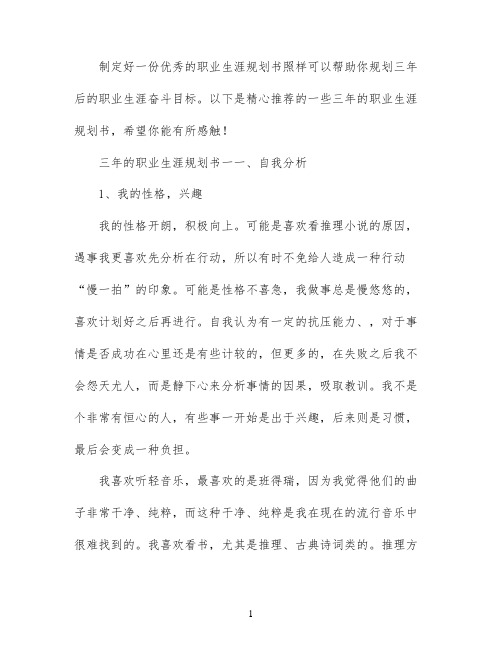 制定好一份优秀的职业生涯规划书照样可以帮助你规划三年后的职业生涯奋斗目标。以下是精心推荐的一些三年的职业生涯规划书，希望你能有所感触！

三年的职业生涯规划书一一、自我分析

1、我的性格，兴趣

我的性格开朗，积极向上。可能是喜欢看推理小说的原因，遇事我更喜欢先分析在行动，所以有时不免给人造成一种行动“慢一拍”的印象。可能是性格不喜急，我做事总是慢悠悠的，喜欢计划好之后再进行。自我认为有一定的抗压能力、，对于事情是否成功在心里还是有些计较的，但更多的，在失败之后我不会怨天尤人，而是静下心来分析事情的因果，吸取教训。我不是个非常有恒心的人，有些事一开始是出于兴趣，后来则是习惯，最后会变成一种负担。

我喜欢听轻音乐，最喜欢的是班得瑞，因为我觉得他们的曲子非常干净、纯粹，而这种干净、纯粹是我在现在的流行音乐中很难找到的。我喜欢看书，尤其是推理、古典诗词类的。推理方

1